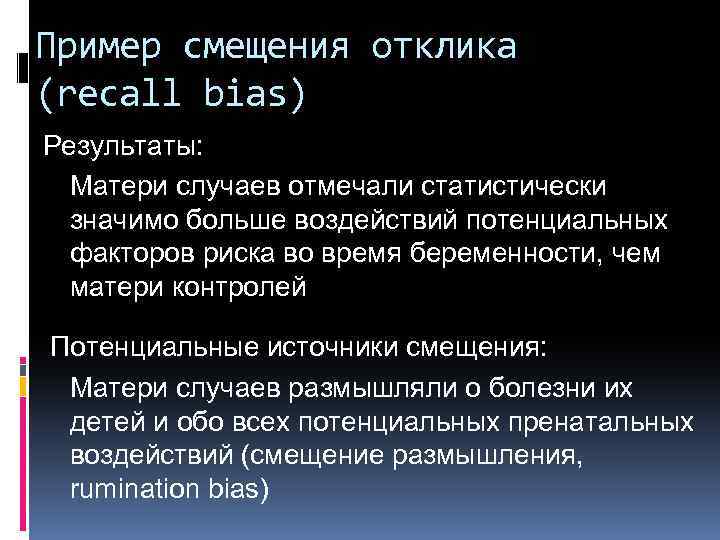 Пример смещения отклика (recall bias)

Результаты:

Матери случаев отмечали статистически значимо больше воздействий потенциальных факторов риска во время беременности, чем матери контролей

Потенциальные источники смещения:

Матери случаев размышляли о болезни их детей и обо всех потенциальных пренатальных воздействий (смещение размышления, rumination bias)